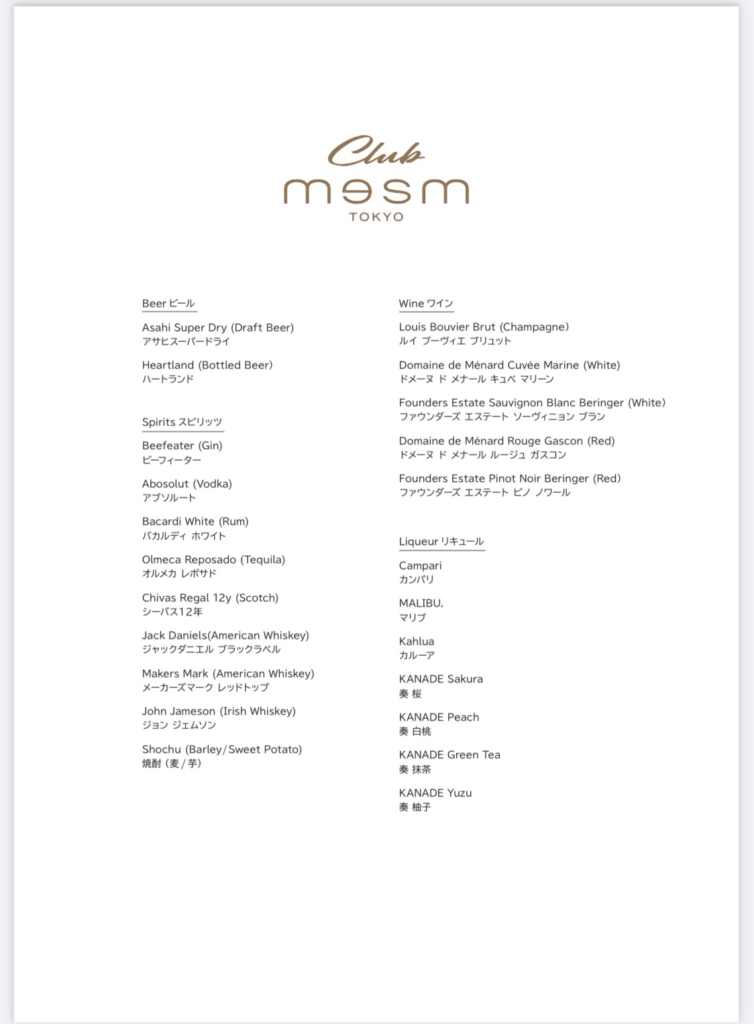 Club
mesm
TOKYO

Beer ビール

Asahi Super Dry (Draft Beer)
アサヒスーパードライ

Heartland (Bottled Beer)
ハートランド

Spirits スピリッツ

Beefeater (Gin)
ビーフィーター

Abosolut (Vodka)
アブソルート

Bacardi White (Rum)
バカルディ ホワイト

Olmeca Reposado (Tequila)
オルメカ レポサド

Chivas Regal 12y (Scotch)
シーバス12年

Jack Daniels(American Whiskey)
ジャックダニエル ブラックラベル

Makers Mark (American Whiskey)
メーカーズマーク レッドトップ

John Jameson (Irish Whiskey)
ジョン ジェムソン

Shochu (Barley/Sweet Potato)
焼酎 (麦/芋)

Wine ワイン

Louis Bouvier Brut (Champagne)
ルイ ブーヴィエ ブリュット

Domaine de Ménard Cuvée Marine (White)
ドメーヌ ド メナール キュベ マリーン

Founders Estate Sauvignon Blanc Beringer (White)
ファウンダーズ エステート ソーヴィニョン ブラン

Domaine de Ménard Rouge Gascon (Red)
ドメーヌ ド メナール ルージュ ガスコン

Founders Estate Pinot Noir Beringer (Red)
ファウンダーズ エステート ピノ ノワール

Liqueur リキュール

Campari
カンパリ

MALIBU.
マリブ

Kahlua
カルーア

KANADE Sakura
奏 桜

KANADE Peach
奏 白桃

KANADE Green Tea
奏 抹茶

KANADE Yuzu
奏 柚子